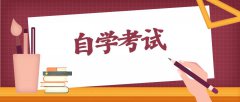 自学考试